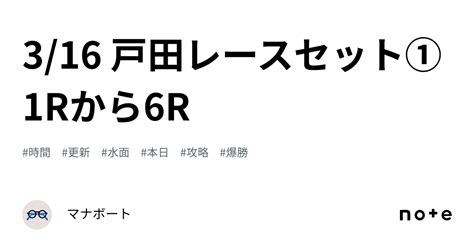 3/16 戸田レースセット① 1Rから6R

#時間 #更新 #水面 #本日 #攻略 #爆勝

マナボート

note